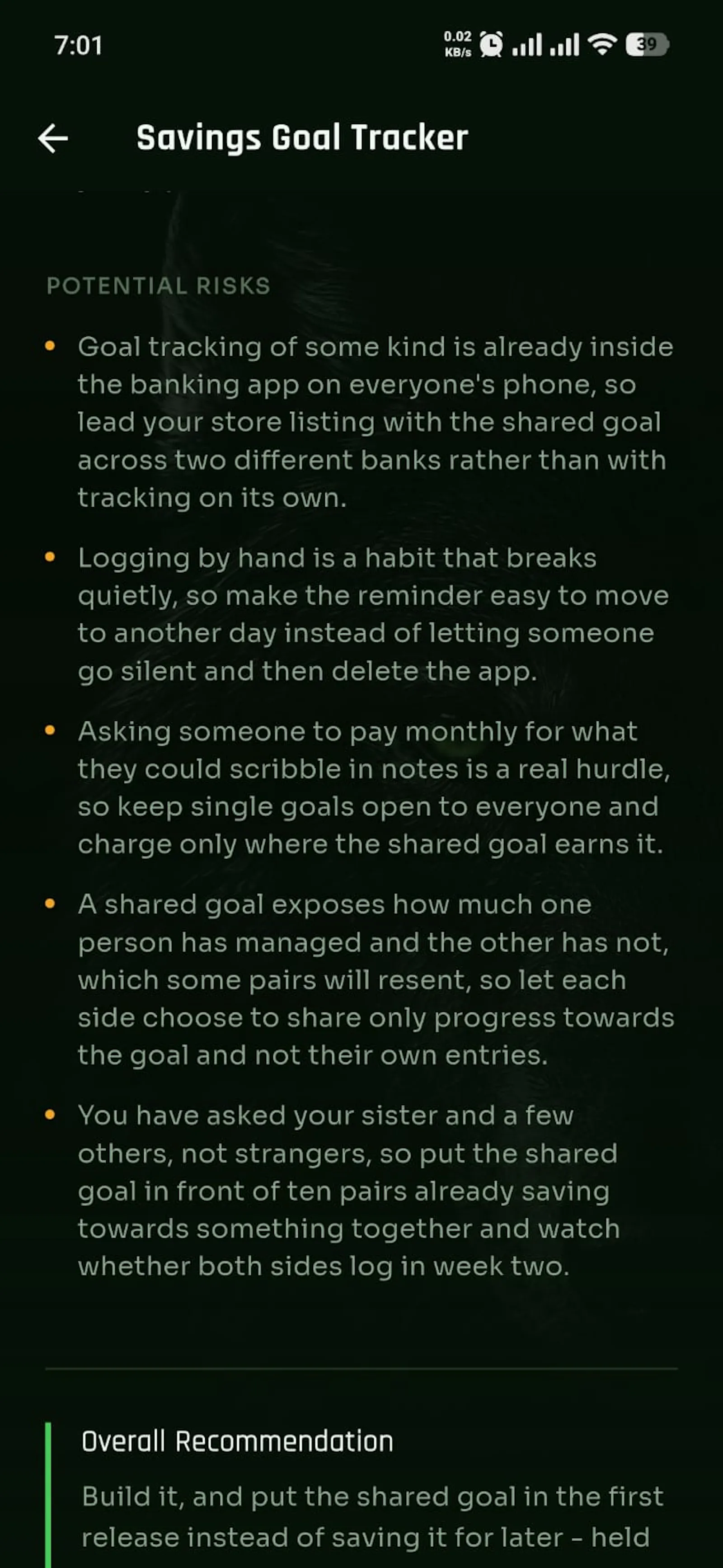 7:01

0.02 KB/s

39

Savings Goal Tracker

POTENTIAL RISKS

• Goal tracking of some kind is already inside the banking app on everyone's phone, so lead your store listing with the shared goal across two different banks rather than with tracking on its own.

• Logging by hand is a habit that breaks quietly, so make the reminder easy to move to another day instead of letting someone go silent and then delete the app.

• Asking someone to pay monthly for what they could scribble in notes is a real hurdle, so keep single goals open to everyone and charge only where the shared goal earns it.

• A shared goal exposes how much one person has managed and the other has not, which some pairs will resent, so let each side choose to share only progress towards the goal and not their own entries.

• You have asked your sister and a few others, not strangers, so put the shared goal in front of ten pairs already saving towards something together and watch whether both sides log in week two.

Overall Recommendation

Build it, and put the shared goal in the first release instead of saving it for later – held